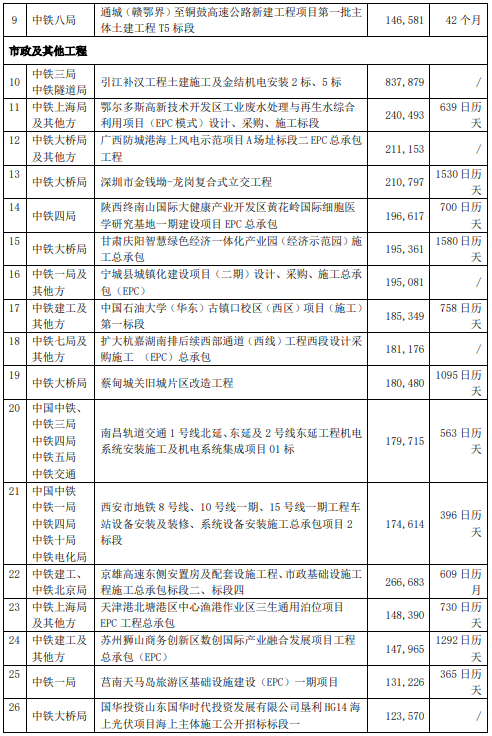 | 9 | 中铁八局 | 通城（赣鄂界）至铜鼓高速公路新建工程项目第一批主体土建工程 T5 标段 | 146,581 | 42 个月 |
|---|---|---|---|---|
| 市政及其他工程 | | | | |
| 10 | 中铁三局 中铁隧道局 | 引江补汉工程土建施工及金结机电安装 2 标、5 标 | 837,879 | / |
| 11 | 中铁上海局及其他方 | 鄂尔多斯高新技术开发区工业废水处理与再生水综合利用项目（EPC 模式）设计、采购、施工标段 | 240,493 | 639 日历天 |
| 12 | 中铁大桥局及其他方 | 广西防城港海上风电示范项目 A 场址标段二 EPC 总承包工程 | 211,153 | / |
| 13 | 中铁大桥局 | 深圳市金钱坳-龙岗复合式立交工程 | 210,797 | 1530 日历天 |
| 14 | 中铁四局 | 陕西终南山国际大健康产业开发区黄花岭国际细胞医学研究基地一期建设项目 EPC 总承包 | 196,617 | 700 日历天 |
| 15 | 中铁大桥局 | 甘肃庆阳智慧绿色经济一体化产业园（经济示范园）施工总承包 | 195,361 | 1580 日历天 |
| 16 | 中铁一局及其他方 | 宁城县城镇化建设项目（二期）设计、采购、施工总承包（EPC） | 195,081 | / |
| 17 | 中铁建工及其他方 | 中国石油大学（华东）古镇口校区（西区）项目（施工）第一标段 | 185,349 | 758 日历天 |
| 18 | 中铁七局及其他方 | 扩大杭嘉湖南排后续西部通道（西线）工程西段设计采购施工 （EPC）总承包 | 181,176 | / |
| 19 | 中铁大桥局 | 蔡甸城关旧城片区改造工程 | 180,480 | 1095 日历天 |
| 20 | 中国中铁、中铁三局 中铁四局 中铁五局 中铁交通 | 南昌轨道交通 1 号线北延、东延及 2 号线东延工程机电系统安装施工及机电系统集成项目 01 标 | 179,715 | 563 日历天 |
| 21 | 中国中铁 中铁一局 中铁四局 中铁十局 中铁电化局 | 西安市地铁 8 号线、10 号线一期、15 号线一期工程车站设备安装及装修、系统设备安装施工总承包项目 2 标段 | 174,614 | 396 日历天 |
| 22 | 中铁建工、中铁北京局 | 京雄高速东侧安置房及配套设施工程、市政基础设施工程施工总承包标段二、标段四 | 266,683 | 609 日历月 |
| 23 | 中铁上海局及其他方 | 天津港北塘港区中心渔港作业区三生通用泊位项目 EPC 工程总承包 | 148,390 | 730 日历天 |
| 24 | 中铁建工及其他方 | 苏州狮山商务创新区数创国际产业融合发展项目工程总承包（EPC） | 147,965 | 1292 日历天 |
| 25 | 中铁一局 | 莒南天马岛旅游区基础设施建设（EPC）一期项目 | 131,226 | 365 日历天 |
| 26 | 中铁大桥局 | 国华投资山东国华时代投资发展有限公司垦利 HG14 海上光伏项目海上主体施工公开招标标段一 | 123,570 | / |